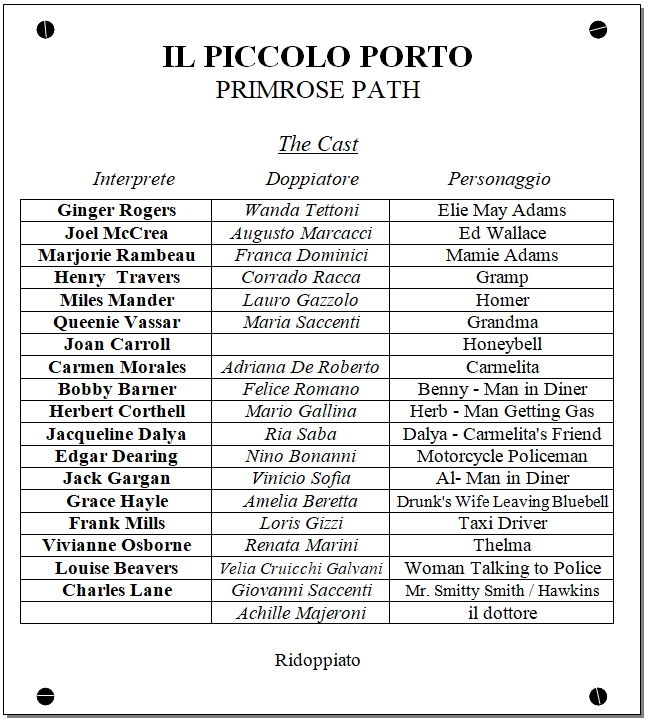 IL PICCOLO PORTO
PRIMROSE PATH

The Cast

| Interprete | Doppiatore | Personaggio |
|---|---|---|
| Ginger Rogers | Wanda Tettoni | Elie May Adams |
| Joel McCrea | Augusto Marcacci | Ed Wallace |
| Marjorie Rambeau | Franca Dominici | Mamie Adams |
| Henry Travers | Corrado Racca | Gramp |
| Miles Mander | Lauro Gazzolo | Homer |
| Queenie Vassar | Maria Saccenti | Grandma |
| Joan Carroll | | Honeybell |
| Carmen Morales | Adriana De Roberto | Carmelita |
| Bobby Barner | Felice Romano | Benny - Man in Diner |
| Herbert Corthell | Mario Gallina | Herb - Man Getting Gas |
| Jacqueline Dalya | Ria Saba | Dalya - Carmelita's Friend |
| Edgar Dearing | Nino Bonanni | Motorcycle Policeman |
| Jack Gargan | Vinicio Sofia | Al- Man in Diner |
| Grace Hayle | Amelia Beretta | Drunk's Wife Leaving Bluebell |
| Frank Mills | Loris Gizzi | Taxi Driver |
| Vivianne Osborne | Renata Marini | Thelma |
| Louise Beavers | Velia Cruicchi Galvani | Woman Talking to Police |
| Charles Lane | Giovanni Saccenti | Mr. Smitty Smith / Hawkins |
| | Achille Majeroni | il dottore |

Ridoppiato